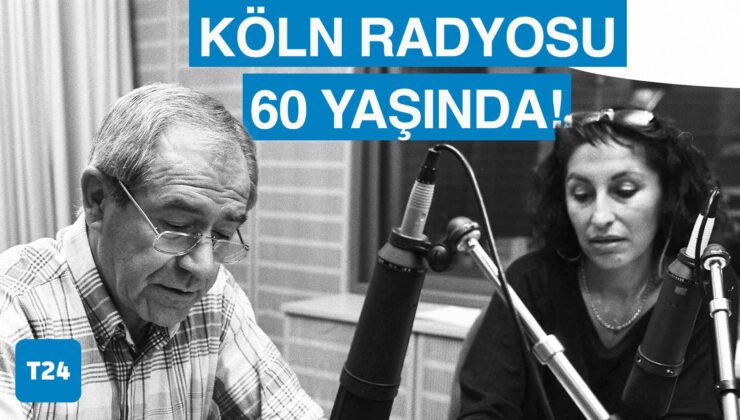 KÖLN RADYOSU
60 YAŞINDA!

T24